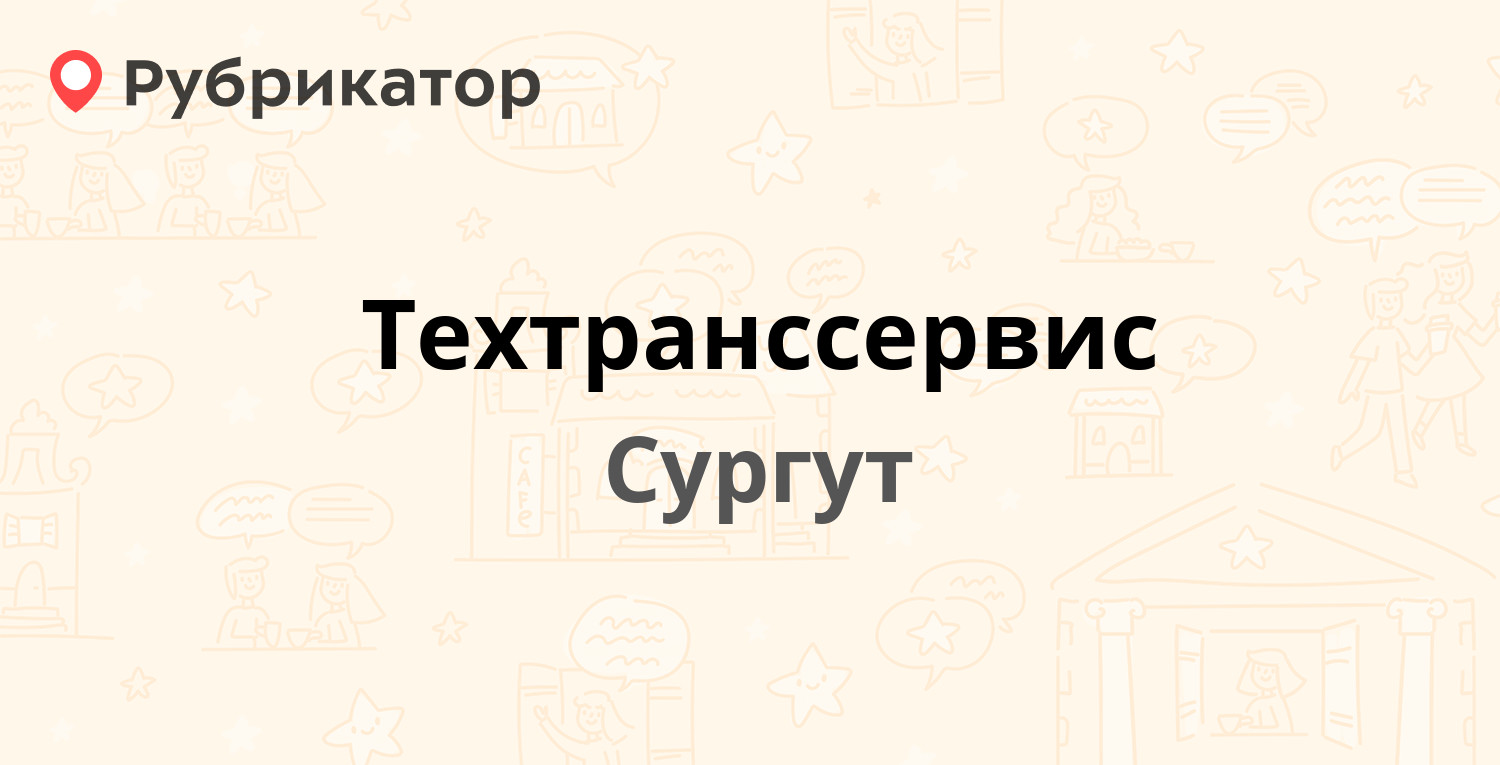 Рубрикатор

Техтранссервис

Сургут